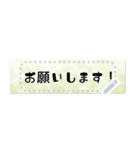 お願いします！